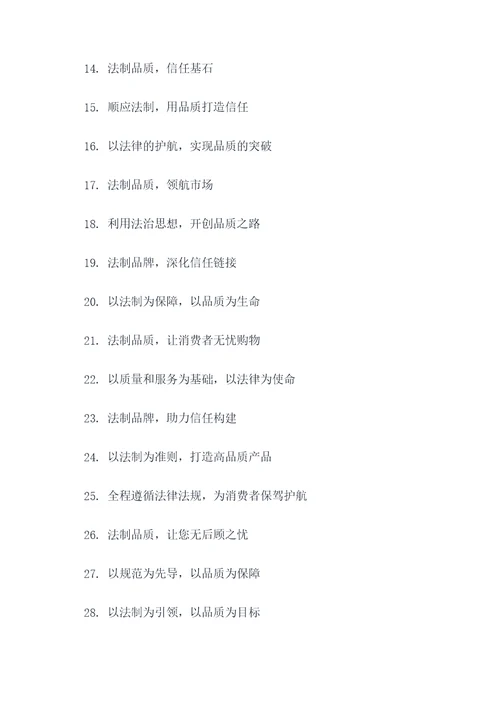 14. 法制品质，信任基石

15. 顺应法制，用品质打造信任

16. 以法律的护航，实现品质的突破

17. 法制品质，领航市场

18. 利用法治思想，开创品质之路

19. 法制品牌，深化信任链接

20. 以法制为保障，以品质为生命

21. 法制品质，让消费者无忧购物

22. 以质量和服务为基础，以法律为使命

23. 法制品牌，助力信任构建

24. 以法制为准则，打造高品质产品

25. 全程遵循法律法规，为消费者保驾护航

26. 法制品质，让您无后顾之忧

27. 以规范为先导，以品质为保障

28. 以法制为引领，以品质为目标